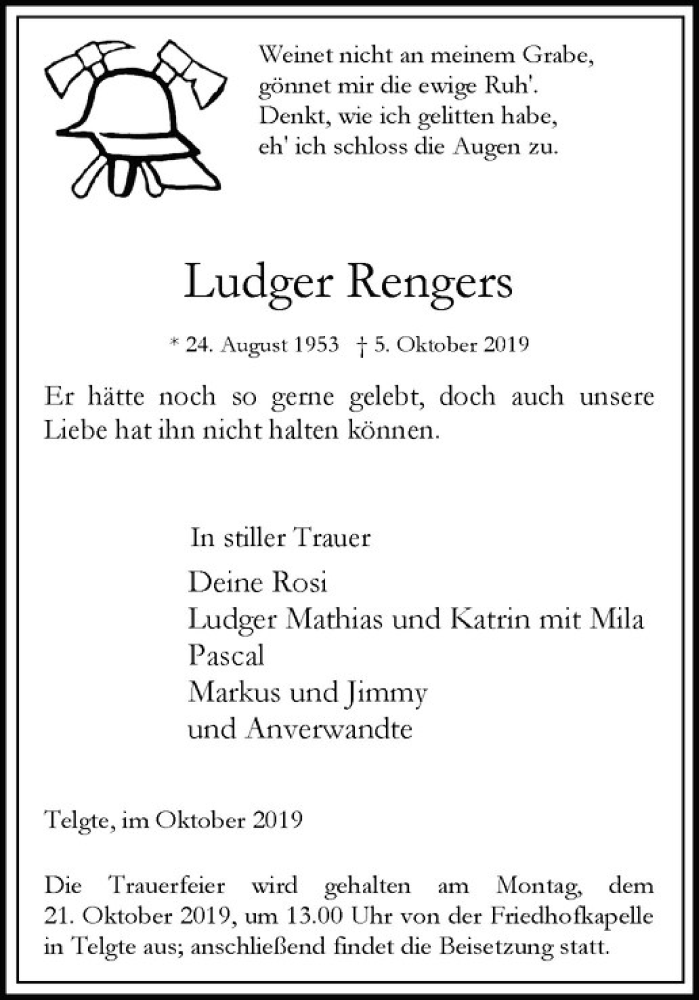 Weinet nicht an meinem Grabe,
gönnet mir die ewige Ruh'.
Denkt, wie ich gelitten habe,
eh' ich schloss die Augen zu.

Ludger Rengers

* 24. August 1953 † 5. Oktober 2019

Er hätte noch so gerne gelebt, doch auch unsere Liebe hat ihn nicht halten können.

In stiller Trauer

Deine Rosi
Ludger Mathias und Katrin mit Mila
Pascal
Markus und Jimmy
und Anverwandte

Telgte, im Oktober 2019

Die Trauerfeier wird gehalten am Montag, dem 21. Oktober 2019, um 13.00 Uhr von der Friedhofkapelle in Telgte aus; anschließend findet die Beisetzung statt.